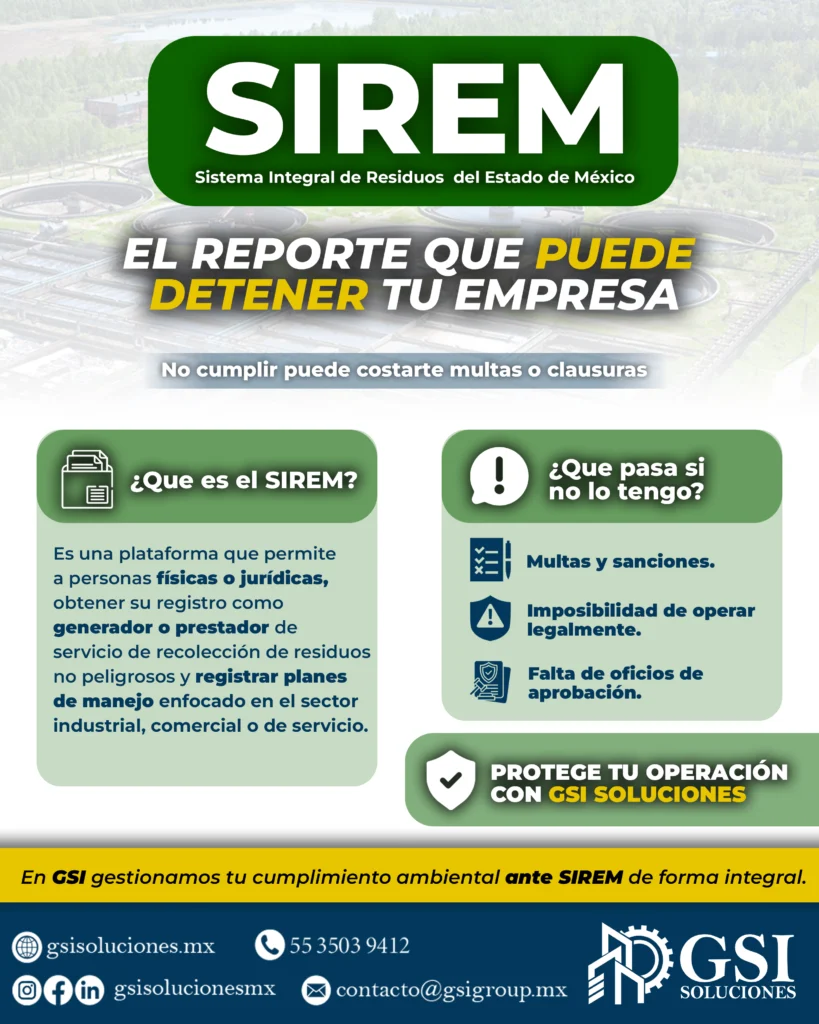 SIREM

Sistema Integral de Residuos del Estado de México

EL REPORTE QUE PUEDE DETENER TU EMPRESA

No cumplir puede costarte multas o clausuras

¿Que es el SIREM?

Es una plataforma que permite a personas físicas o jurídicas, obtener su registro como generador o prestador de servicio de recolección de residuos no peligrosos y registrar planes de manejo enfocado en el sector industrial, comercial o de servicio.

¿Que pasa si no lo tengo?

Multas y sanciones.

Imposibilidad de operar legalmente.

Falta de oficios de aprobación.

PROTEGE TU OPERACIÓN CON GSI SOLUCIONES

En GSI gestionamos tu cumplimiento ambiental ante SIREM de forma integral.

gsisoluciones.mx

55 3503 9412

gsisolucionesmx

contacto@gsigroup.mx

GSI
SOLUCIONES